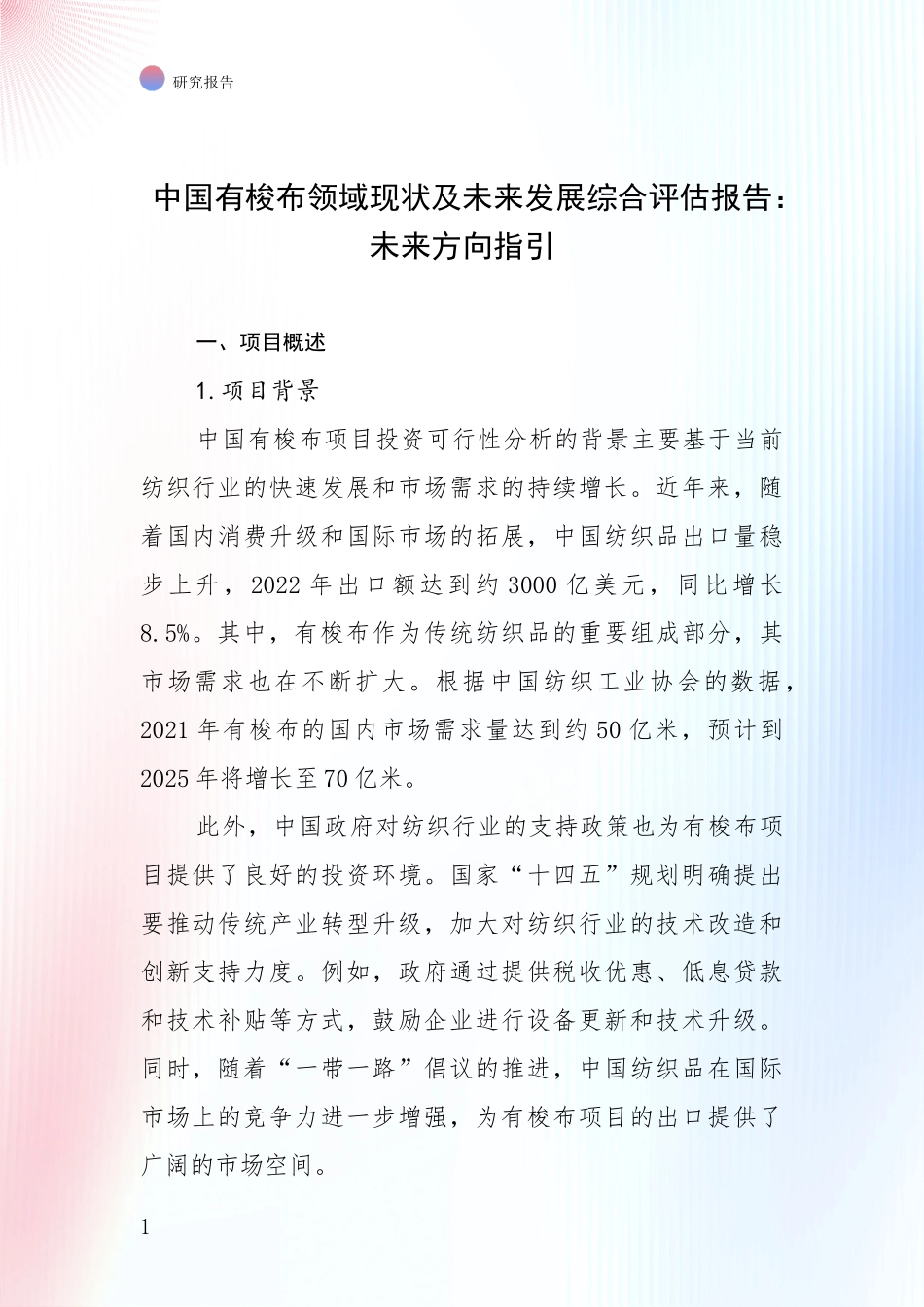 研究报告

中国有梭布领域现状及未来发展综合评估报告：未来方向指引

一、项目概述

1. 项目背景

中国有梭布项目投资可行性分析的背景主要基于当前纺织行业的快速发展和市场需求的持续增长。近年来，随着国内消费升级和国际市场的拓展，中国纺织品出口量稳步上升，2022 年出口额达到约 3000 亿美元，同比增长 8.5%。其中，有梭布作为传统纺织品的重要组成部分，其市场需求也在不断扩大。根据中国纺织工业协会的数据，2021 年有梭布的国内市场需求量达到约 50 亿米，预计到 2025 年将增长至 70 亿米。

此外，中国政府对纺织行业的支持政策也为有梭布项目提供了良好的投资环境。国家“十四五”规划明确提出要推动传统产业转型升级，加大对纺织行业的技术改造和创新支持力度。例如，政府通过提供税收优惠、低息贷款和技术补贴等方式，鼓励企业进行设备更新和技术升级。同时，随着“一带一路”倡议的推进，中国纺织品在国际市场上的竞争力进一步增强，为有梭布项目的出口提供了广阔的市场空间。

1